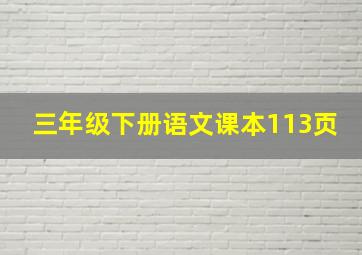 三年级下册语文课本113页